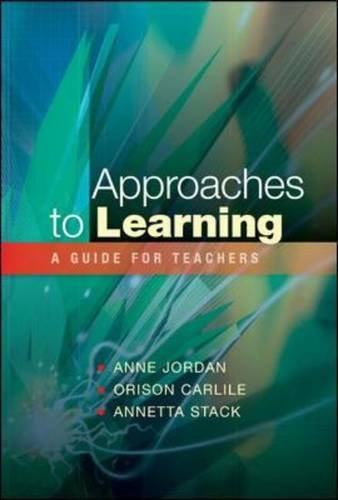 Approaches to Learning

A GUIDE FOR TEACHERS

ANNE JORDAN
ORISON CARLILE
ANNETTA STACK